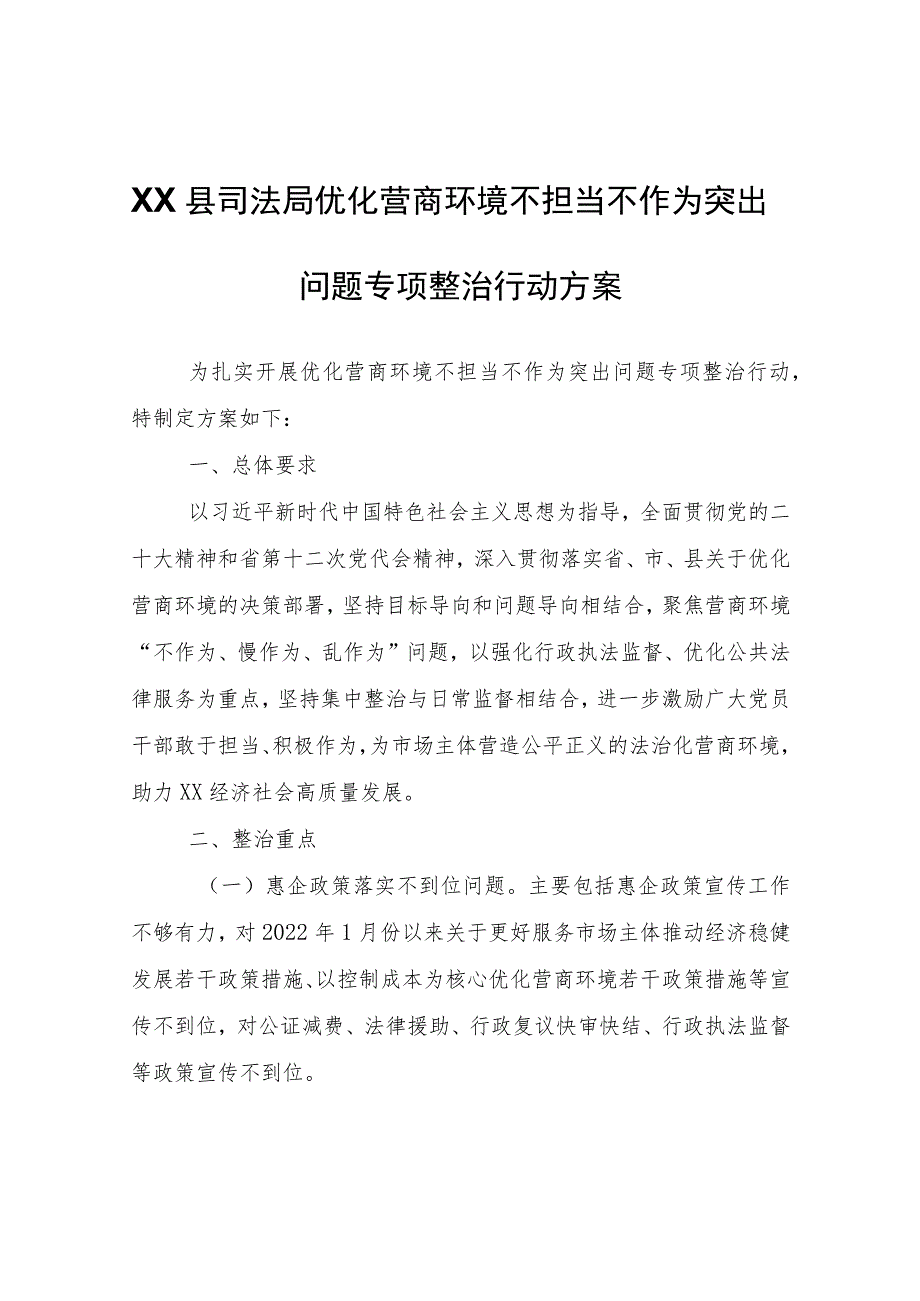 XX县司法局优化营商环境不担当不作为突出问题专项整治行动方案

为扎实开展优化营商环境不担当不作为突出问题专项整治行动，特制定方案如下：

一、总体要求

以习近平新时代中国特色社会主义思想为指导，全面贯彻党的二十大精神和省第十二次党代会精神，深入贯彻落实省、市、县关于优化营商环境的决策部署，坚持目标导向和问题导向相结合，聚焦营商环境“不作为、慢作为、乱作为”问题，以强化行政执法监督、优化公共法律服务为重点，坚持集中整治与日常监督相结合，进一步激励广大党员干部敢于担当、积极作为，为市场主体营造公平正义的法治化营商环境，助力XX经济社会高质量发展。

二、整治重点

（一）惠企政策落实不到位问题。主要包括惠企政策宣传工作不够有力，对2022年1月份以来关于更好服务市场主体推动经济稳健发展若干政策措施、以控制成本为核心优化营商环境若干政策措施等宣传不到位，对公证减费、法律援助、行政复议快审快结、行政执法监督等政策宣传不到位。